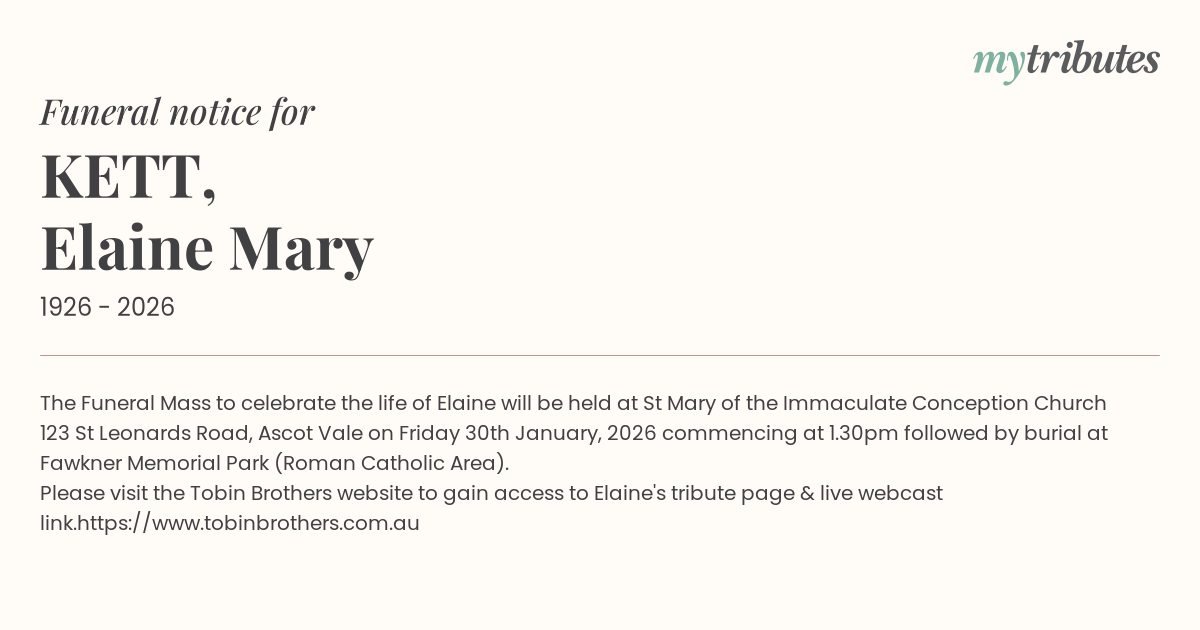 mytributes

Funeral notice for

KETT,
Elaine Mary

1926 - 2026

The Funeral Mass to celebrate the life of Elaine will be held at St Mary of the Immaculate Conception Church 123 St Leonards Road, Ascot Vale on Friday 30th January, 2026 commencing at 1.30pm followed by burial at Fawkner Memorial Park (Roman Catholic Area).
Please visit the Tobin Brothers website to gain access to Elaine's tribute page & live webcast link.https://www.tobinbrothers.com.au